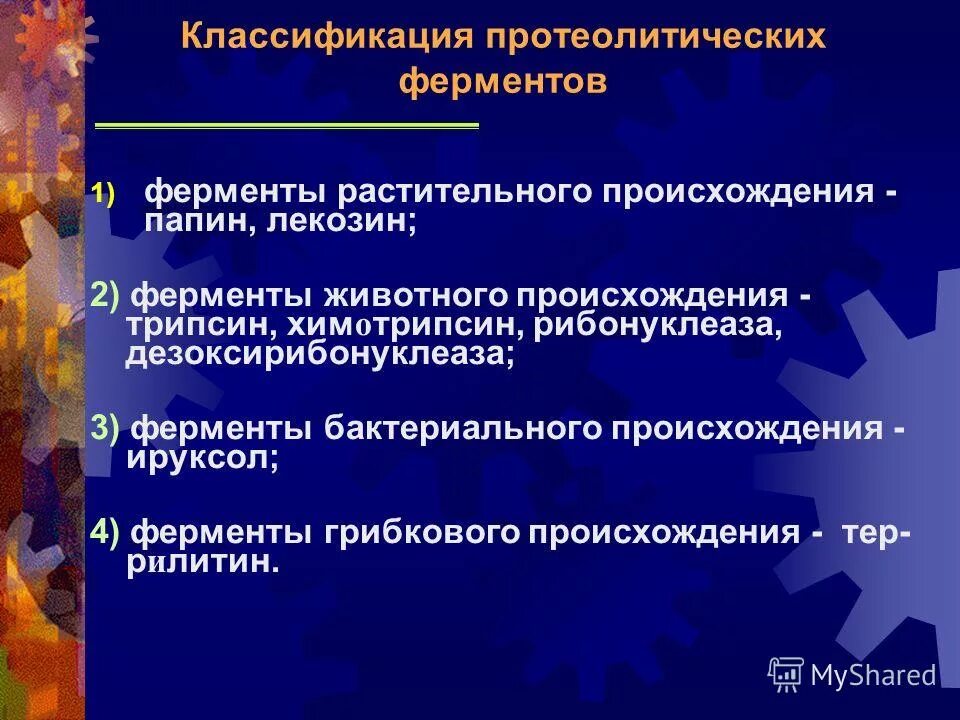 Классификация протеолитических ферментов

1) ферменты растительного происхождения - папин, лекозин;

2) ферменты животного происхождения - трипсин, химотрипсин, рибонуклеаза, дезоксирибонуклеаза;

3) ферменты бактериального происхождения - ируксол;

4) ферменты грибкового происхождения - террилитин.

MyShared